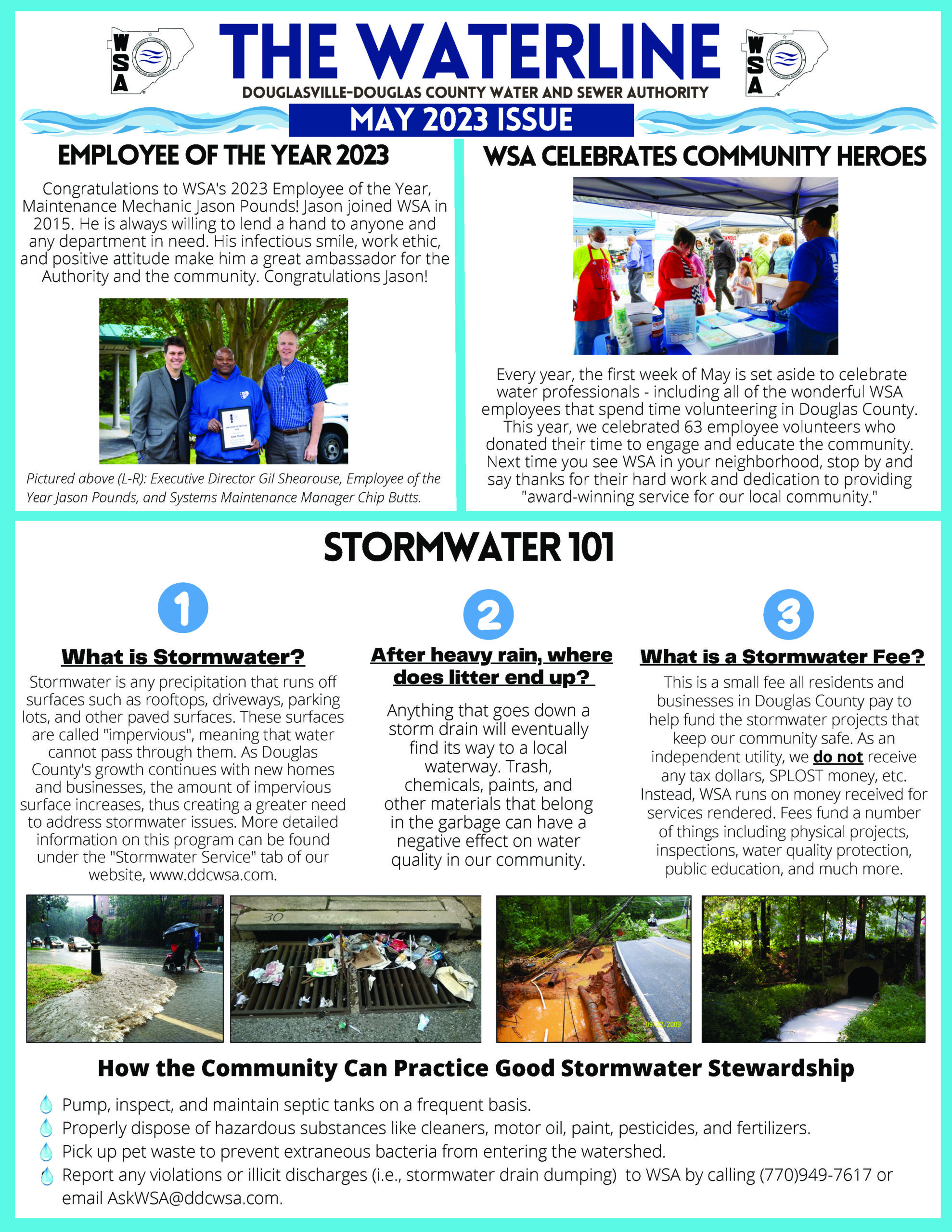 WSA

THE WATERLINE

WSA

DOUGLASVILLE-DOUGLAS COUNTY WATER AND SEWER AUTHORITY

MAY 2023 ISSUE

EMPLOYEE OF THE YEAR 2023

Congratulations to WSA's 2023 Employee of the Year, Maintenance Mechanic Jason Pounds! Jason joined WSA in 2015. He is always willing to lend a hand to anyone and any department in need. His infectious smile, work ethic, and positive attitude make him a great ambassador for the Authority and the community. Congratulations Jason!

Pictured above (L-R): Executive Director Gil Shearouse, Employee of the Year Jason Pounds, and Systems Maintenance Manager Chip Butts.

WSA CELEBRATES COMMUNITY HEROES

Every year, the first week of May is set aside to celebrate water professionals - including all of the wonderful WSA employees that spend time volunteering in Douglas County. This year, we celebrated 63 employee volunteers who donated their time to engage and educate the community. Next time you see WSA in your neighborhood, stop by and say thanks for their hard work and dedication to providing "award-winning service for our local community."

STORMWATER 101

1

What is Stormwater?

Stormwater is any precipitation that runs off surfaces such as rooftops, driveways, parking lots, and other paved surfaces. These surfaces are called "impervious", meaning that water cannot pass through them. As Douglas County's growth continues with new homes and businesses, the amount of impervious surface increases, thus creating a greater need to address stormwater issues. More detailed information on this program can be found under the "Stormwater Service" tab of our website, www.ddcwsa.com.

2

After heavy rain, where does litter end up?

Anything that goes down a storm drain will eventually find its way to a local waterway. Trash, chemicals, paints, and other materials that belong in the garbage can have a negative effect on water quality in our community.

3

What is a Stormwater Fee?

This is a small fee all residents and businesses in Douglas County pay to help fund the stormwater projects that keep our community safe. As an independent utility, we do not receive any tax dollars, SPLOST money, etc. Instead, WSA runs on money received for services rendered. Fees fund a number of things including physical projects, inspections, water quality protection, public education, and much more.

30

09/22/2009

How the Community Can Practice Good Stormwater Stewardship

Pump, inspect, and maintain septic tanks on a frequent basis.
Properly dispose of hazardous substances like cleaners, motor oil, paint, pesticides, and fertilizers.
Pick up pet waste to prevent extraneous bacteria from entering the watershed.
Report any violations or illicit discharges (i.e., stormwater drain dumping) to WSA by calling (770)949-7617 or email AskWSA@ddcwsa.com.